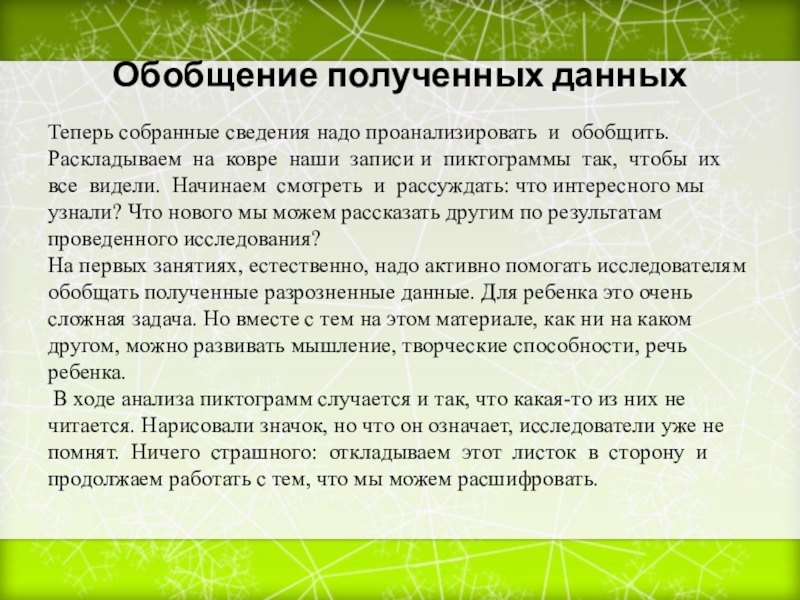 Обобщение полученных данных

Теперь собранные сведения надо проанализировать и обобщить. Раскладываем на ковре наши записи и пиктограммы так, чтобы их все видели. Начинаем смотреть и рассуждать: что интересного мы узнали? Что нового мы можем рассказать другим по результатам проведенного исследования?
На первых занятиях, естественно, надо активно помогать исследователям обобщать полученные разрозненные данные. Для ребенка это очень сложная задача. Но вместе с тем на этом материале, как ни на каком другом, можно развивать мышление, творческие способности, речь ребенка.
В ходе анализа пиктограмм случается и так, что какая-то из них не читается. Нарисовали значок, но что он означает, исследователи уже не помнят. Ничего страшного: откладываем этот листок в сторону и продолжаем работать с тем, что мы можем расшифровать.